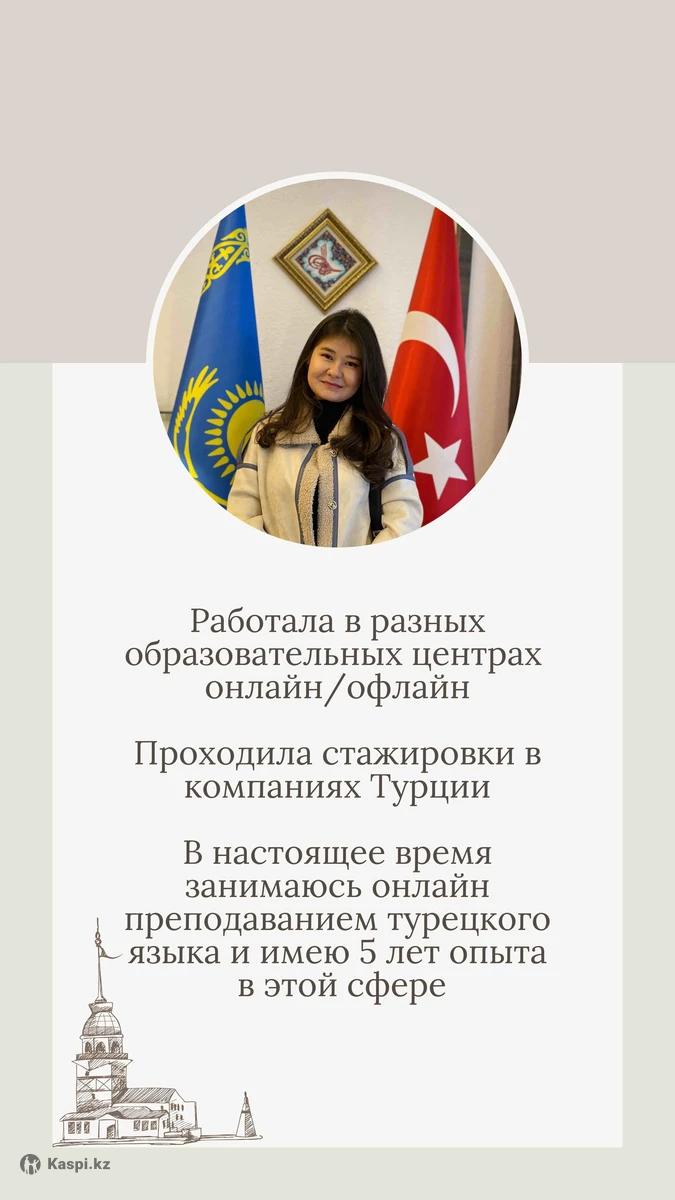 Работала в разных образовательных центрах онлайн/офлайн

Проходила стажировки в компаниях Турции

В настоящее время занимаюсь онлайн преподаванием турецкого языка и имею 5 лет опыта в этой сфере

Kaspi.kz